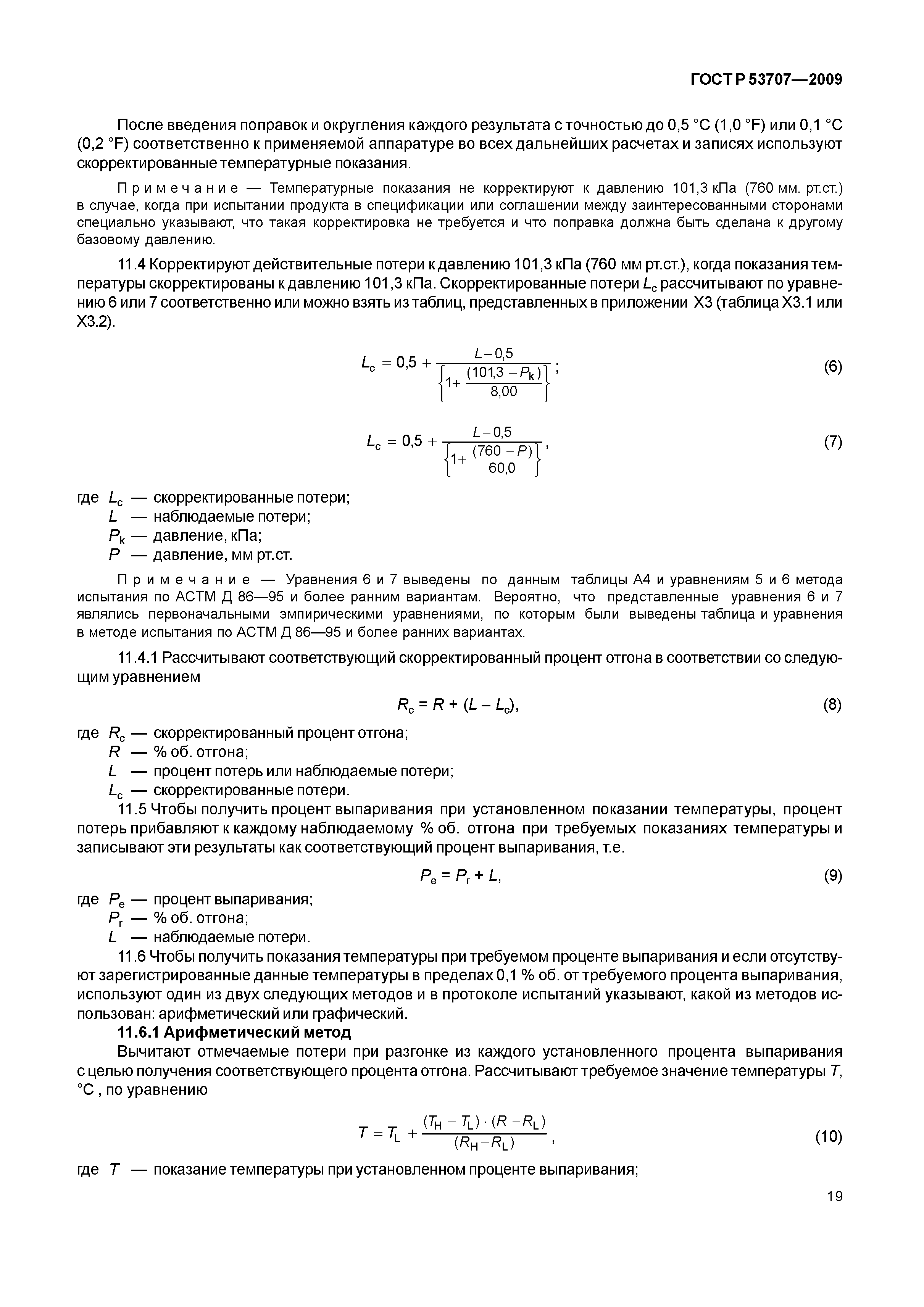 ГОСТ Р 53707—2009

После введения поправок и округления каждого результата с точностью до 0,5 °С (1,0 °F) или 0,1 °С (0,2 °F) соответственно к применяемой аппаратуре во всех дальнейших расчетах и записях используют скорректированные температурные показания.

Примечание — Температурные показания не корректируют к давлению 101,3 кПа (760 мм. рт.ст.) в случае, когда при испытании продукта в спецификации или соглашении между заинтересованными сторонами специально указывают, что такая корректировка не требуется и что поправка должна быть сделана к другому базовому давлению.

11.4 Корректируют действительные потери к давлению 101,3 кПа (760 мм рт.ст.), когда показания температуры скорректированы к давлению 101,3 кПа. Скорректированные потери $L_c$ рассчитывают по уравнению 6 или 7 соответственно или можно взять из таблиц, представленных в приложении Х3 (таблица Х3.1 или Х3.2).

$L_c = 0,5 + \frac{L - 0,5}{\left\{1 + \frac{(101,3 - P_k)}{8,00}\right\}}$; (6)

$L_c = 0,5 + \frac{L - 0,5}{\left\{1 + \frac{(760 - P)}{60,0}\right\}}$, (7)

где $L_c$ — скорректированные потери;
$L$ — наблюдаемые потери;
$P_k$ — давление, кПа;
$P$ — давление, мм рт.ст.

Примечание — Уравнения 6 и 7 выведены по данным таблицы А4 и уравнениям 5 и 6 метода испытания по АСТМ Д 86—95 и более ранним вариантам. Вероятно, что представленные уравнения 6 и 7 являлись первоначальными эмпирическими уравнениями, по которым были выведены таблица и уравнения в методе испытания по АСТМ Д 86—95 и более ранних вариантах.

11.4.1 Рассчитывают соответствующий скорректированный процент отгона в соответствии со следующим уравнением

$R_c = R + (L - L_c)$, (8)

где $R_c$ — скорректированный процент отгона;
$R$ — % об. отгона;
$L$ — процент потерь или наблюдаемые потери;
$L_c$ — скорректированные потери.

11.5 Чтобы получить процент выпаривания при установленном показании температуры, процент потерь прибавляют к каждому наблюдаемому % об. отгона при требуемых показаниях температуры и записывают эти результаты как соответствующий процент выпаривания, т.е.

$P_e = P_r + L$, (9)

где $P_e$ — процент выпаривания;
$P_r$ — % об. отгона;
$L$ — наблюдаемые потери.

11.6 Чтобы получить показания температуры при требуемом проценте выпаривания и если отсутствуют зарегистрированные данные температуры в пределах 0,1 % об. от требуемого процента выпаривания, используют один из двух следующих методов и в протоколе испытаний указывают, какой из методов использован: арифметический или графический.

11.6.1 Арифметический метод

Вычитают отмечаемые потери при разгонке из каждого установленного процента выпаривания с целью получения соответствующего процента отгона. Рассчитывают требуемое значение температуры $T$, °С , по уравнению

$T = T_L + \frac{(T_H - T_L) \cdot (R - R_L)}{(R_H - R_L)}$, (10)

где $T$ — показание температуры при установленном проценте выпаривания;

19